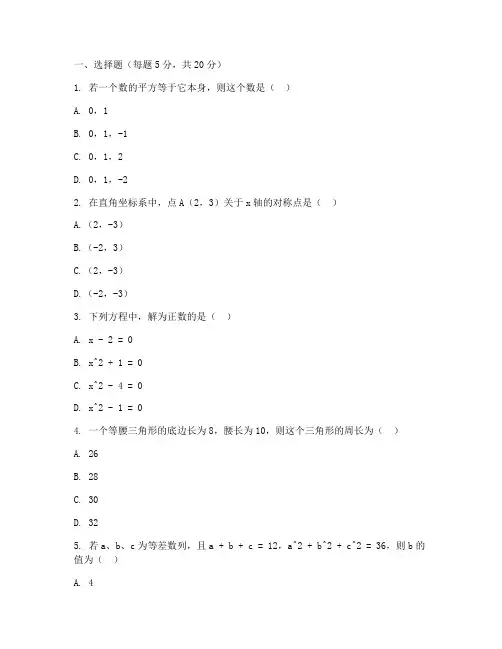 一、选择题（每题 5 分，共 20 分）

1. 若一个数的平方等于它本身，则这个数是（ ）

A. 0，1

B. 0，1，-1

C. 0，1，2

D. 0，1，-2

2. 在直角坐标系中，点 A（2，3）关于 x 轴的对称点是（ ）

A.（2，-3）

B.（-2，3）

C.（2，-3）

D.（-2，-3）

3. 下列方程中，解为正数的是（ ）

A. x - 2 = 0

B. x^2 + 1 = 0

C. x^2 - 4 = 0

D. x^2 - 1 = 0

4. 一个等腰三角形的底边长为 8，腰长为 10，则这个三角形的周长为（ ）

A. 26

B. 28

C. 30

D. 32

5. 若 a、b、c 为等差数列，且 a + b + c = 12，a^2 + b^2 + c^2 = 36，则 b 的值为（ ）

A. 4